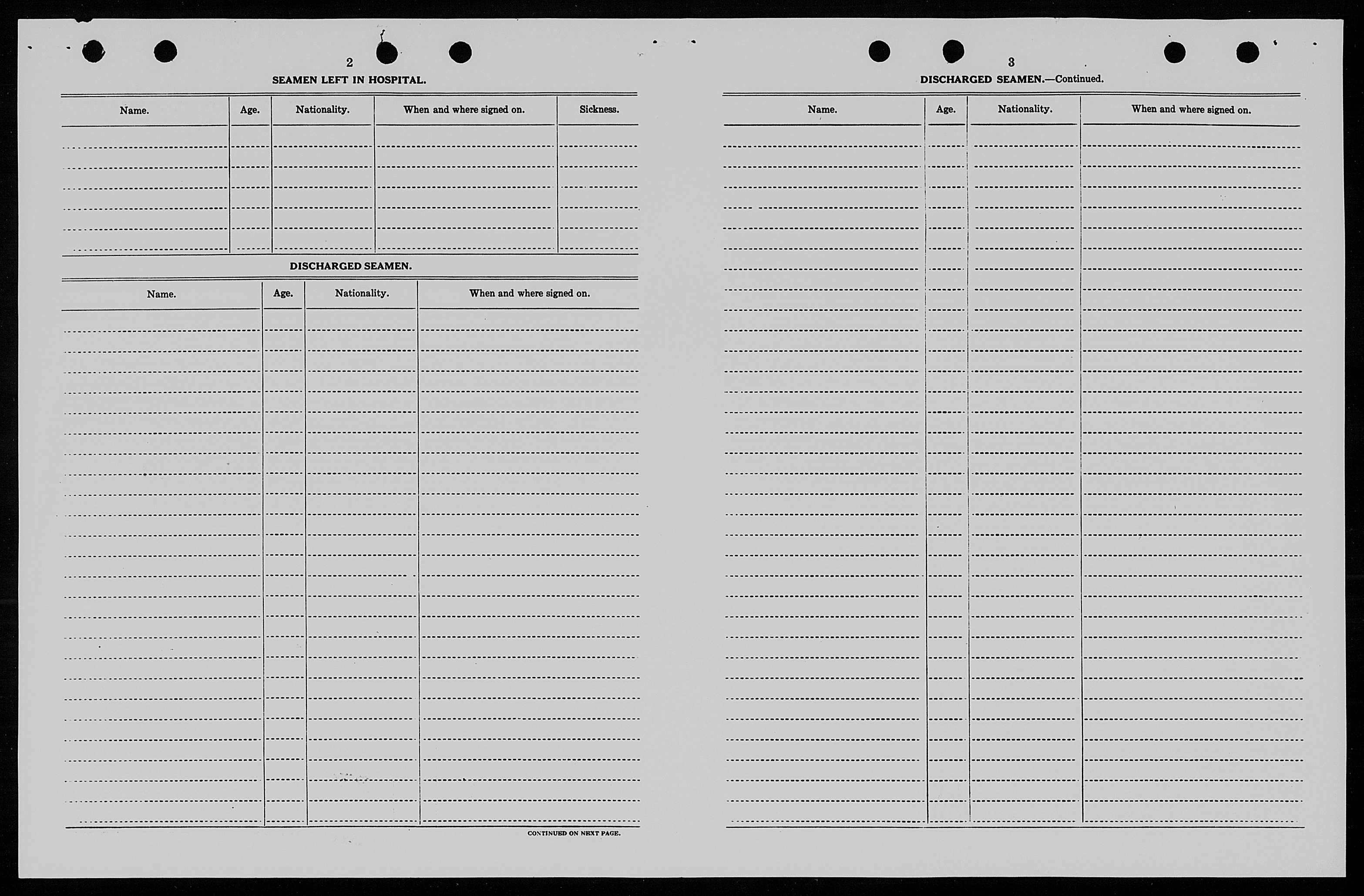 2

SEAMEN LEFT IN HOSPITAL.

| Name. | Age. | Nationality. | When and where signed on. | Sickness. |
|---|---|---|---|---|
| | | | | |

DISCHARGED SEAMEN.

| Name. | Age. | Nationality. | When and where signed on. |
|---|---|---|---|
| | | | |

CONTINUED ON NEXT PAGE.

3

DISCHARGED SEAMEN.—Continued.

| Name. | Age. | Nationality. | When and where signed on. |
|---|---|---|---|
| | | | |